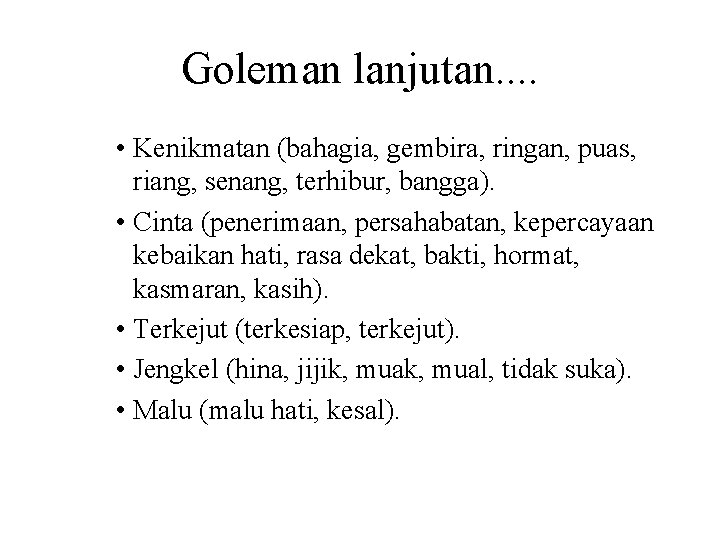 Goleman lanjutan....

• Kenikmatan (bahagia, gembira, ringan, puas, riang, senang, terhibur, bangga).
• Cinta (penerimaan, persahabatan, kepercayaan kebaikan hati, rasa dekat, bakti, hormat, kasmaran, kasih).
• Terkejut (terkesiap, terkejut).
• Jengkel (hina, jijik, muak, mual, tidak suka).
• Malu (malu hati, kesal).